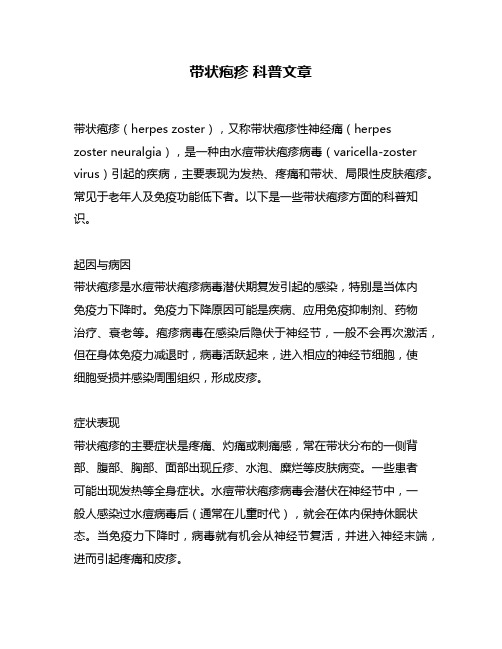 带状疱疹 科普文章

带状疱疹（herpes zoster），又称带状疱疹性神经痛（herpes zoster neuralgia），是一种由水痘带状疱疹病毒（varicella-zoster virus）引起的疾病，主要表现为发热、疼痛和带状、局限性皮肤疱疹。常见于老年人及免疫功能低下者。以下是一些带状疱疹方面的科普知识。

起因与病因
带状疱疹是水痘带状疱疹病毒潜伏期复发引起的感染，特别是当体内免疫力下降时。免疫力下降原因可能是疾病、应用免疫抑制剂、药物治疗、衰老等。疱疹病毒在感染后隐伏于神经节，一般不会再次激活，但在身体免疫力减退时，病毒活跃起来，进入相应的神经节细胞，使细胞受损并感染周围组织，形成皮疹。

症状表现
带状疱疹的主要症状是疼痛、灼痛或刺痛感，常在带状分布的一侧背部、腹部、胸部、面部出现丘疹、水泡、糜烂等皮肤病变。一些患者可能出现发热等全身症状。水痘带状疱疹病毒会潜伏在神经节中，一般人感染过水痘病毒后（通常在儿童时代），就会在体内保持休眠状态。当免疫力下降时，病毒就有机会从神经节复活，并进入神经末端，进而引起疼痛和皮疹。